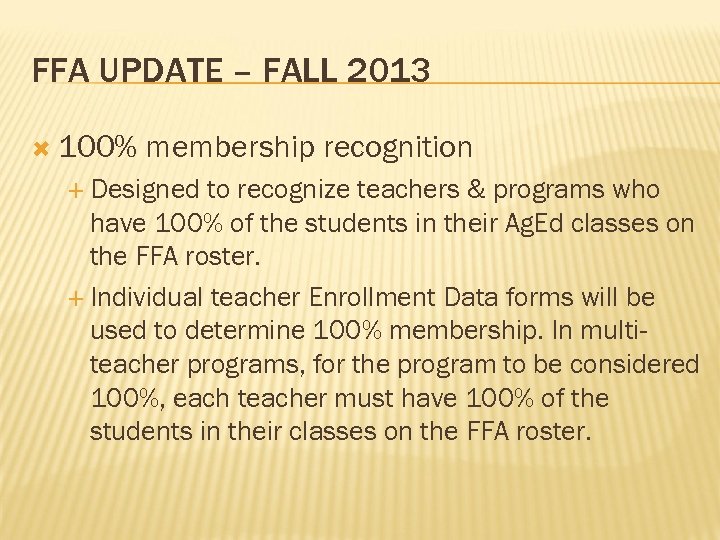 FFA UPDATE – FALL 2013

100% membership recognition

Designed to recognize teachers & programs who have 100% of the students in their AgEd classes on the FFA roster.

Individual teacher Enrollment Data forms will be used to determine 100% membership. In multi-teacher programs, for the program to be considered 100%, each teacher must have 100% of the students in their classes on the FFA roster.